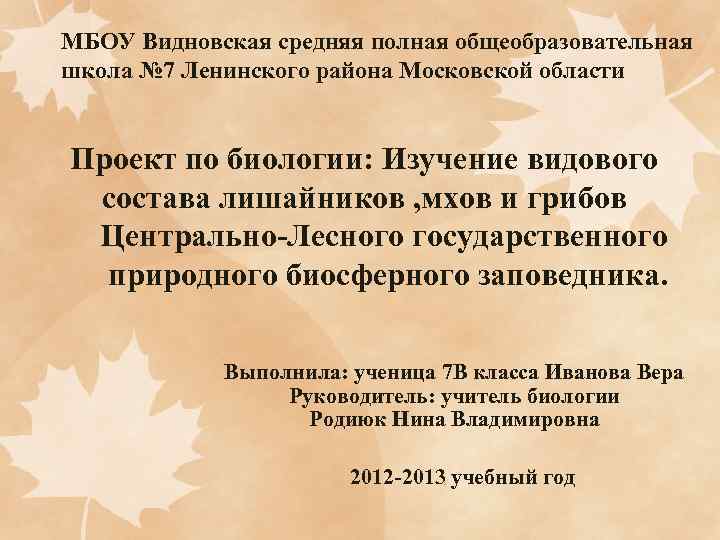 МБОУ Видновская средняя полная общеобразовательная школа №7 Ленинского района Московской области

Проект по биологии: Изучение видового состава лишайников ,мхов и грибов Центрально-Лесного государственного природного биосферного заповедника.

Выполнила: ученица 7В класса Иванова Вера
Руководитель: учитель биологии
Родиюк Нина Владимировна

2012-2013 учебный год